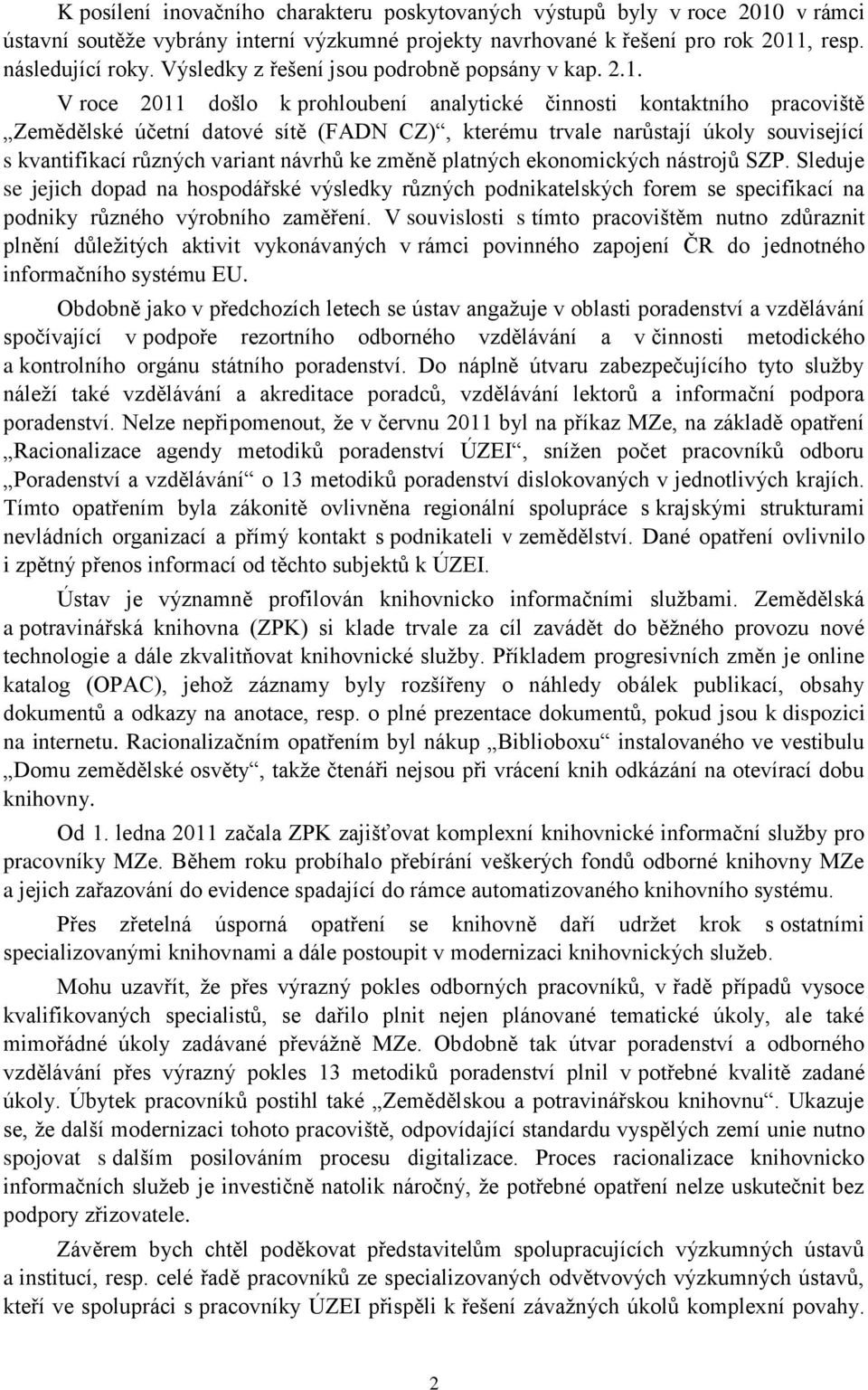 K posílení inovačního charakteru poskytovaných výstupů byly v roce 2010 v rámci ústavní soutěže vybrány interní výzkumné projekty navrhované k řešení pro rok 2011, resp. následující roky. Výsledky z řešení jsou podrobně popsány v kap. 2.1.

V roce 2011 došlo k prohloubení analytické činnosti kontaktního pracoviště „Zemědělské účetní datové sítě (FADN CZ)“, kterému trvale narůstají úkoly související s kvantifikací různých variant návrhů ke změně platných ekonomických nástrojů SZP. Sleduje se jejich dopad na hospodářské výsledky různých podnikatelských forem se specifikací na podniky různého výrobního zaměření. V souvislosti s tímto pracovištěm nutno zdůraznit plnění důležitých aktivit vykonávaných v rámci povinného zapojení ČR do jednotného informačního systému EU.

Obdobně jako v předchozích letech se ústav angažuje v oblasti poradenství a vzdělávání spočívající v podpoře rezortního odborného vzdělávání a v činnosti metodického a kontrolního orgánu státního poradenství. Do náplně útvaru zabezpečujícího tyto služby náleží také vzdělávání a akreditace poradců, vzdělávání lektorů a informační podpora poradenství. Nelze nepřipomenout, že v červnu 2011 byl na příkaz MZe, na základě opatření „Racionalizace agendy metodiků poradenství ÚZEI“, snížen počet pracovníků odboru „Poradenství a vzdělávání“ o 13 metodiků poradenství dislokovaných v jednotlivých krajích. Tímto opatřením byla zákonitě ovlivněna regionální spolupráce s krajskými strukturami nevládních organizací a přímý kontakt s podnikateli v zemědělství. Dané opatření ovlivnilo i zpětný přenos informací od těchto subjektů k ÚZEI.

Ústav je významně profilován knihovnicko informačními službami. Zemědělská a potravinářská knihovna (ZPK) si klade trvale za cíl zavádět do běžného provozu nové technologie a dále zkvalitňovat knihovnické služby. Příkladem progresivních změn je online katalog (OPAC), jehož záznamy byly rozšířeny o náhledy obálek publikací, obsahy dokumentů a odkazy na anotace, resp. o plné prezentace dokumentů, pokud jsou k dispozici na internetu. Racionalizačním opatřením byl nákup „Biblioboxu“ instalovaného ve vestibulu „Domu zemědělské osvěty“, takže čtenáři nejsou při vrácení knih odkázáni na otevírací dobu knihovny.

Od 1. ledna 2011 začala ZPK zajišťovat komplexní knihovnické informační služby pro pracovníky MZe. Během roku probíhalo přebírání veškerých fondů odborné knihovny MZe a jejich zařazování do evidence spadající do rámce automatizovaného knihovního systému.

Přes zřetelná úsporná opatření se knihovně daří udržet krok s ostatními specializovanými knihovnami a dále postoupit v modernizaci knihovnických služeb.

Mohu uzavřít, že přes výrazný pokles odborných pracovníků, v řadě případů vysoce kvalifikovaných specialistů, se dařilo plnit nejen plánované tematické úkoly, ale také mimořádné úkoly zadávané převážně MZe. Obdobně tak útvar poradenství a odborného vzdělávání přes výrazný pokles 13 metodiků poradenství plnil v potřebné kvalitě zadané úkoly. Úbytek pracovníků postihl také „Zemědělskou a potravinářskou knihovnu“. Ukazuje se, že další modernizaci tohoto pracoviště, odpovídající standardu vyspělých zemí unie nutno spojovat s dalším posilováním procesu digitalizace. Proces racionalizace knihovnicko informačních služeb je investičně natolik náročný, že potřebné opatření nelze uskutečnit bez podpory zřizovatele.

Závěrem bych chtěl poděkovat představitelům spolupracujících výzkumných ústavů a institucí, resp. celé řadě pracovníků ze specializovaných odvětvových výzkumných ústavů, kteří ve spolupráci s pracovníky ÚZEI přispěli k řešení závažných úkolů komplexní povahy.

2